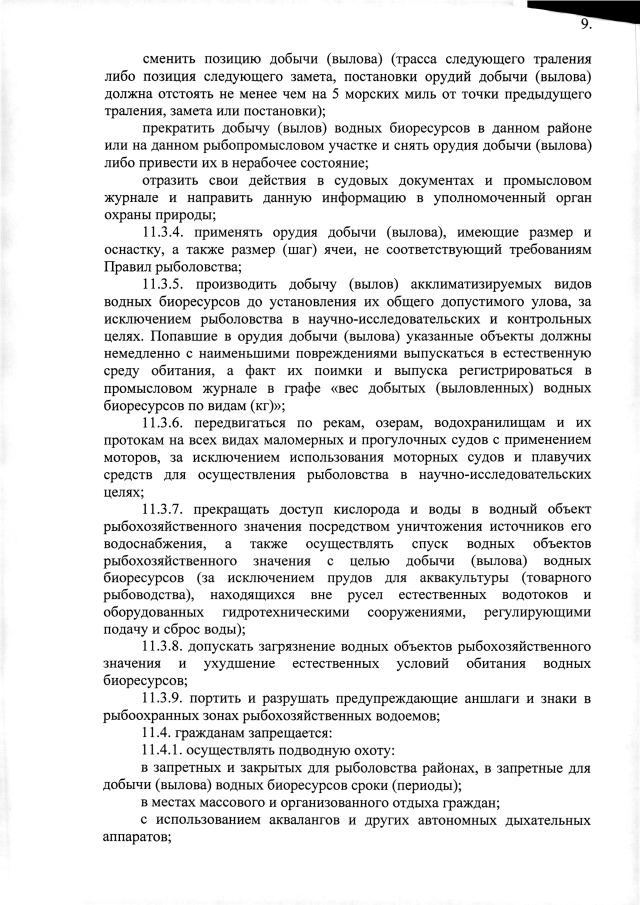 9.

сменить позицию добычи (вылова) (трасса следующего траления либо позиция следующего замета, постановки орудий добычи (вылова) должна отстоять не менее чем на 5 морских миль от точки предыдущего траления, замета или постановки);

прекратить добычу (вылов) водных биоресурсов в данном районе или на данном рыбопромысловом участке и снять орудия добычи (вылова) либо привести их в нерабочее состояние;

отразить свои действия в судовых документах и промысловом журнале и направить данную информацию в уполномоченный орган охраны природы;

11.3.4. применять орудия добычи (вылова), имеющие размер и оснастку, а также размер (шаг) ячеи, не соответствующий требованиям Правил рыболовства;

11.3.5. производить добычу (вылов) акклиматизируемых видов водных биоресурсов до установления их общего допустимого улова, за исключением рыболовства в научно-исследовательских и контрольных целях. Попавшие в орудия добычи (вылова) указанные объекты должны немедленно с наименьшими повреждениями выпускаться в естественную среду обитания, а факт их поимки и выпуска регистрироваться в промысловом журнале в графе «вес добытых (выловленных) водных биоресурсов по видам (кг)»;

11.3.6. передвигаться по рекам, озерам, водохранилищам и их протокам на всех видах маломерных и прогулочных судов с применением моторов, за исключением использования моторных судов и плавучих средств для осуществления рыболовства в научно-исследовательских целях;

11.3.7. прекращать доступ кислорода и воды в водный объект рыбохозяйственного значения посредством уничтожения источников его водоснабжения, а также осуществлять спуск водных объектов рыбохозяйственного значения с целью добычи (вылова) водных биоресурсов (за исключением прудов для аквакультуры (товарного рыбоводства), находящихся вне русел естественных водотоков и оборудованных гидротехническими сооружениями, регулирующими подачу и сброс воды);

11.3.8. допускать загрязнение водных объектов рыбохозяйственного значения и ухудшение естественных условий обитания водных биоресурсов;

11.3.9. портить и разрушать предупреждающие аншлаги и знаки в рыбоохранных зонах рыбохозяйственных водоемов;

11.4. гражданам запрещается:

11.4.1. осуществлять подводную охоту:

в запретных и закрытых для рыболовства районах, в запретные для добычи (вылова) водных биоресурсов сроки (периоды);

в местах массового и организованного отдыха граждан;

с использованием аквалангов и других автономных дыхательных аппаратов;